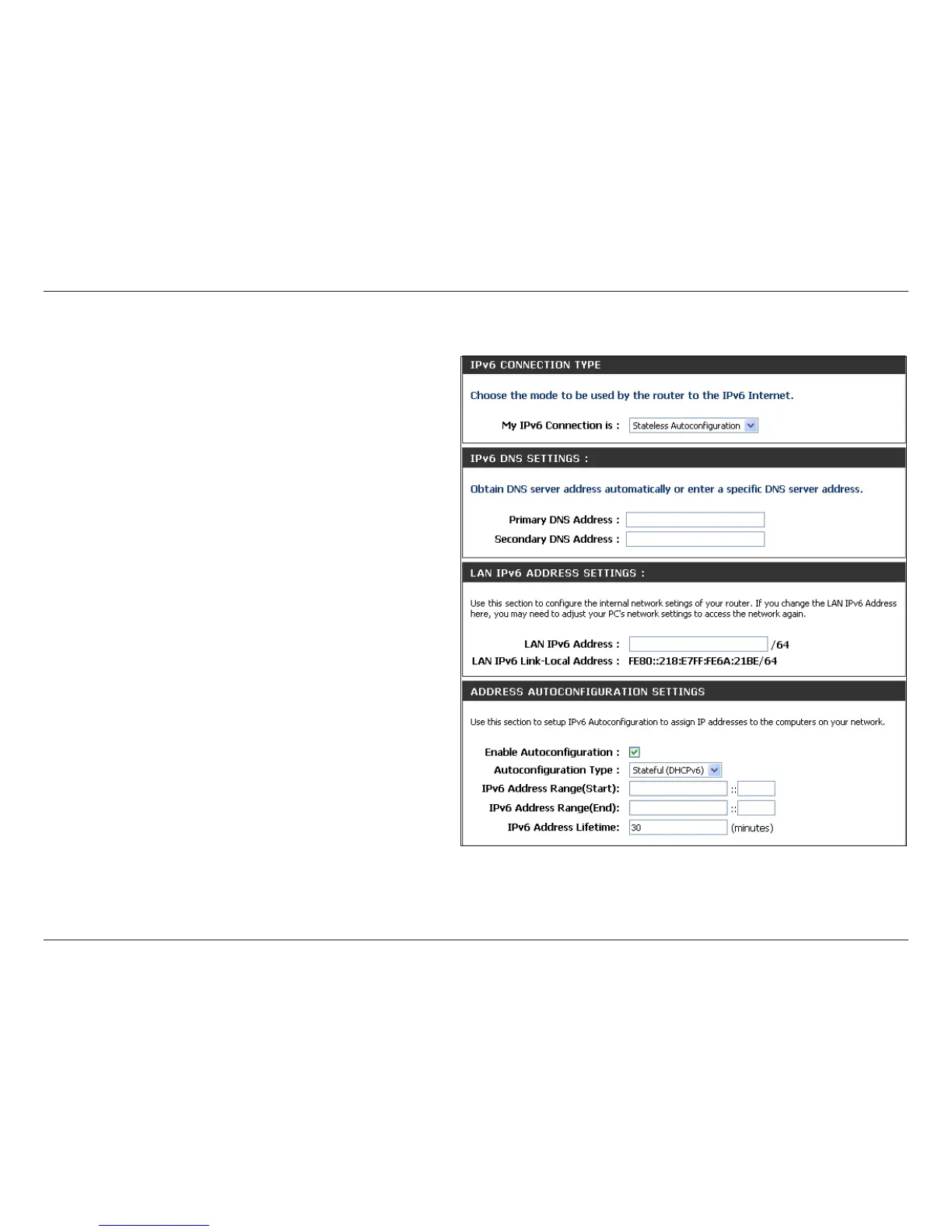 IPv6 CONNECTION TYPE

Choose the mode to be used by the router to the IPv6 Internet.

My IPv6 Connection is : Stateless Autoconfiguration

IPv6 DNS SETTINGS :

Obtain DNS server address automatically or enter a specific DNS server address.

Primary DNS Address :
Secondary DNS Address :

LAN IPv6 ADDRESS SETTINGS :

Use this section to configure the internal network setings of your router. If you change the LAN IPv6 Address here, you may need to adjust your PC's network settings to access the network again.

LAN IPv6 Address : /64
LAN IPv6 Link-Local Address : FE80::218:E7FF:FE6A:21BE/64

ADDRESS AUTOCONFIGURATION SETTINGS

Use this section to setup IPv6 Autoconfiguration to assign IP addresses to the computers on your network.

Enable Autoconfiguration :
Autoconfiguration Type : Stateful (DHCPv6)
IPv6 Address Range(Start): ::
IPv6 Address Range(End): ::
IPv6 Address Lifetime: 30 (minutes)